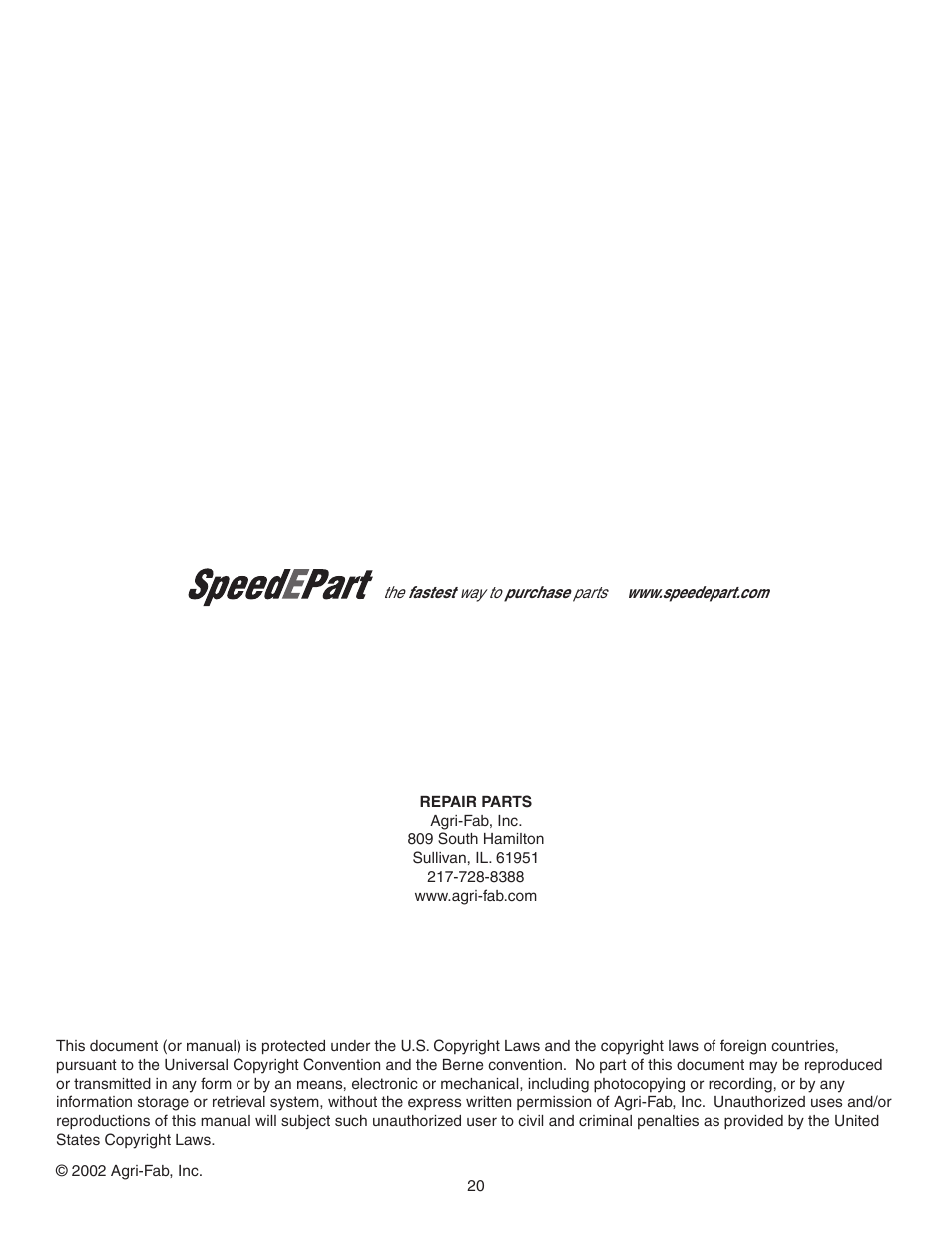 SpeedEPart the fastest way to purchase parts www.speedepart.com

REPAIR PARTS
Agri-Fab, Inc.
809 South Hamilton
Sullivan, IL. 61951
217-728-8388
www.agri-fab.com

This document (or manual) is protected under the U.S. Copyright Laws and the copyright laws of foreign countries, pursuant to the Universal Copyright Convention and the Berne convention. No part of this document may be reproduced or transmitted in any form or by an means, electronic or mechanical, including photocopying or recording, or by any information storage or retrieval system, without the express written permission of Agri-Fab, Inc. Unauthorized uses and/or reproductions of this manual will subject such unauthorized user to civil and criminal penalties as provided by the United States Copyright Laws.

© 2002 Agri-Fab, Inc.

20